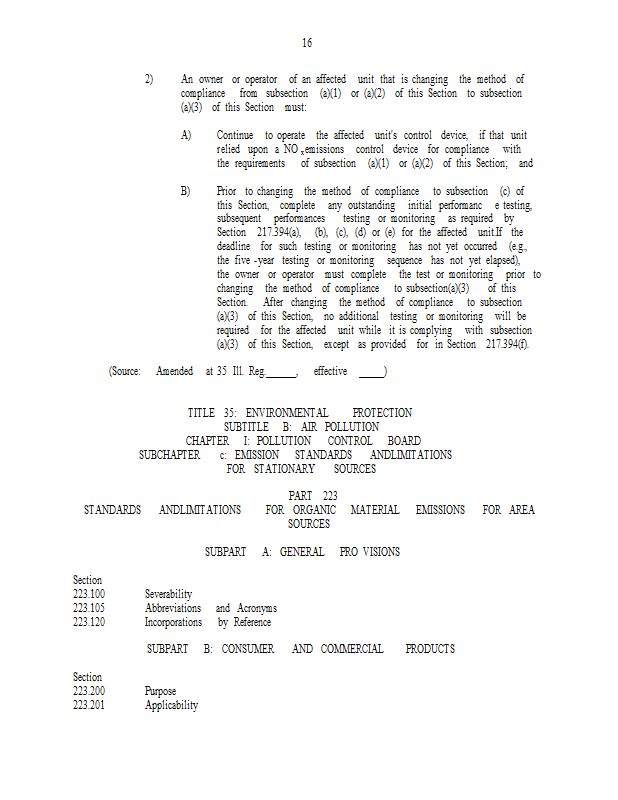 16

2) An owner or operator of an affected unit that is changing the method of compliance from subsection (a)(1) or (a)(2) of this Section to subsection (a)(3) of this Section must:

A) Continue to operate the affected unit's control device, if that unit relied upon a $NO_x$ emissions control device for compliance with the requirements of subsection (a)(1) or (a)(2) of this Section; and

B) Prior to changing the method of compliance to subsection (c) of this Section, complete any outstanding initial performanc e testing, subsequent performances testing or monitoring as required by Section 217.394(a), (b), (c), (d) or (e) for the affected unit.If the deadline for such testing or monitoring has not yet occurred (e.g., the five -year testing or monitoring sequence has not yet elapsed), the owner or operator must complete the test or monitoring prior to changing the method of compliance to subsection(a)(3) of this Section. After changing the method of compliance to subsection (a)(3) of this Section, no additional testing or monitoring will be required for the affected unit while it is complying with subsection (a)(3) of this Section, except as provided for in Section 217.394(f).

(Source: Amended at 35 Ill. Reg.______, effective _____)

TITLE 35: ENVIRONMENTAL PROTECTION
SUBTITLE B: AIR POLLUTION
CHAPTER I: POLLUTION CONTROL BOARD
SUBCHAPTER c: EMISSION STANDARDS ANDLIMITATIONS FOR STATIONARY SOURCES

PART 223
STANDARDS ANDLIMITATIONS FOR ORGANIC MATERIAL EMISSIONS FOR AREA SOURCES

SUBPART A: GENERAL PRO VISIONS

Section
223.100 Severability
223.105 Abbreviations and Acronyms
223.120 Incorporations by Reference

SUBPART B: CONSUMER AND COMMERCIAL PRODUCTS

Section
223.200 Purpose
223.201 Applicability